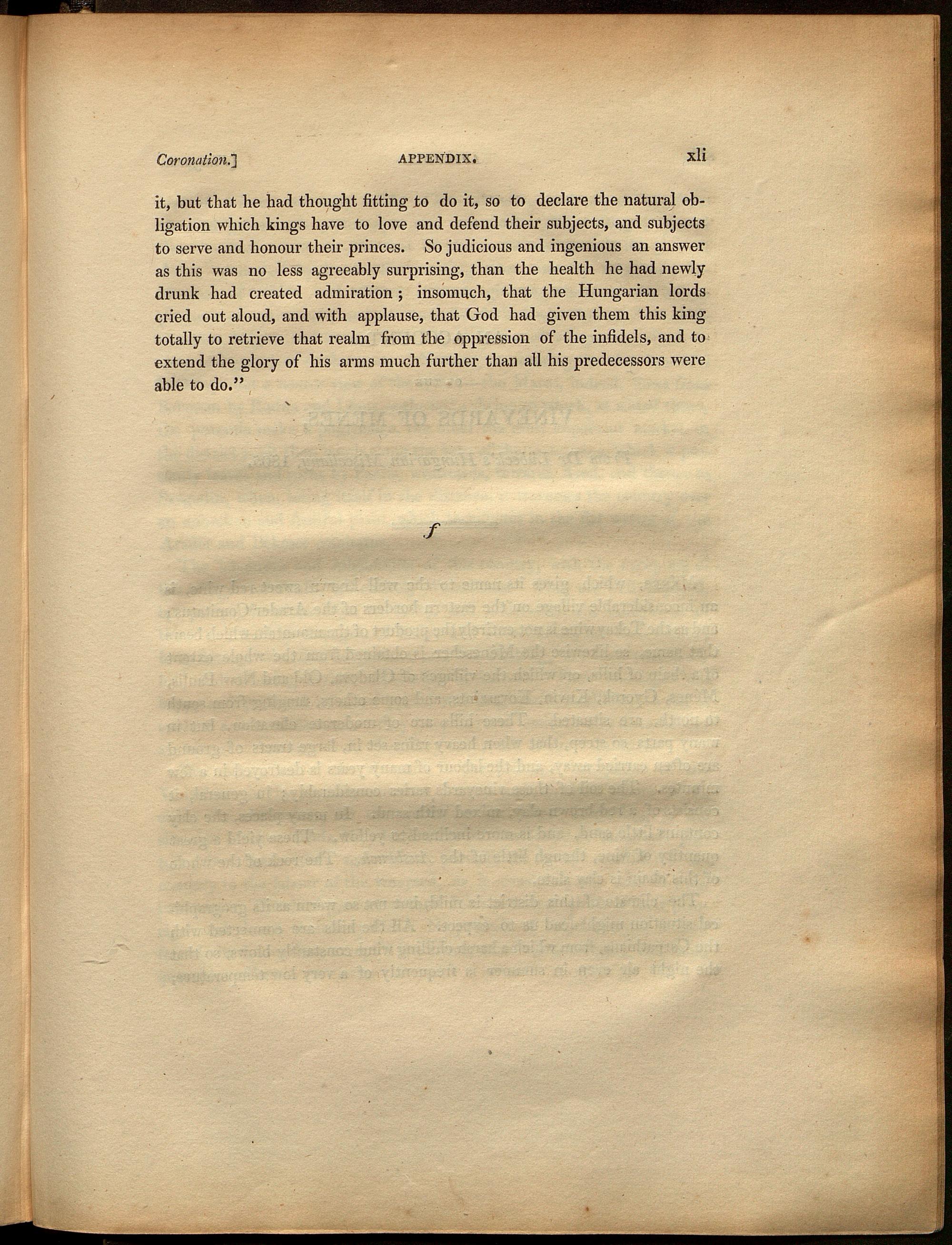 Coronation.] APPENDIX. xli

it, but that he had thought fitting to do it, so to declare the natural obligation which kings have to love and defend their subjects, and subjects to serve and honour their princes. So judicious and ingenious an answer as this was no less agreeably surprising, than the health he had newly drunk had created admiration; insomuch, that the Hungarian lords cried out aloud, and with applause, that God had given them this king totally to retrieve that realm from the oppression of the infidels, and to extend the glory of his arms much further than all his predecessors were able to do."

f